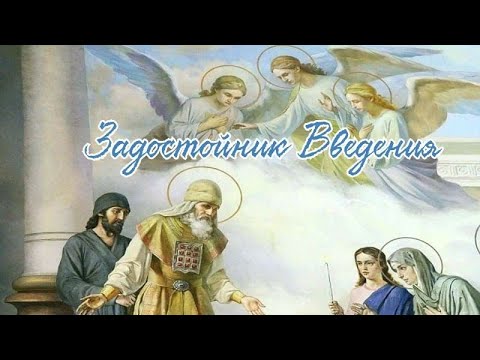 Задостойник Введения